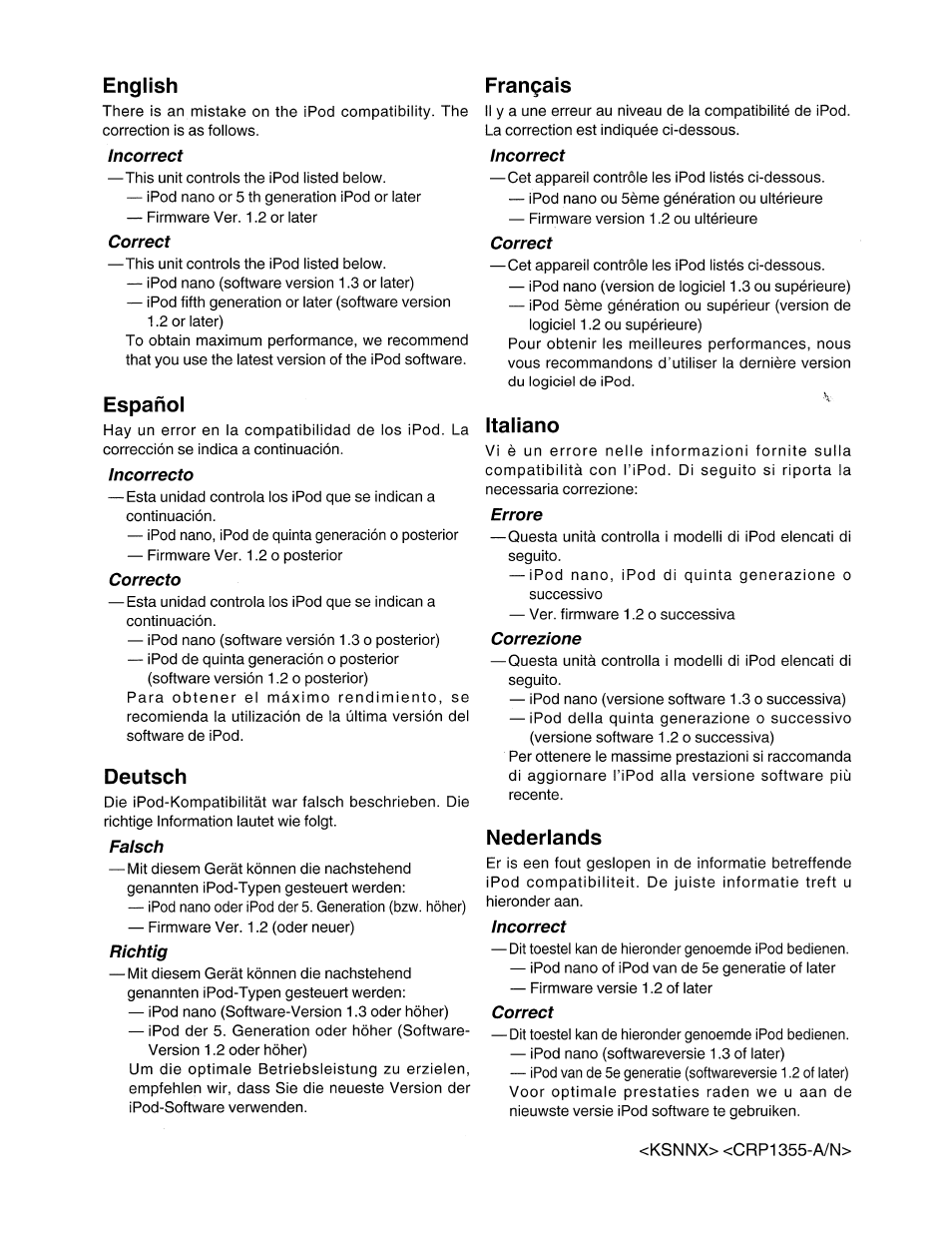 English
There is an mistake on the iPod compatibility. The correction is as follows.

Incorrect
— This unit controls the iPod listed below.
— iPod nano or 5 th generation iPod or later
— Firmware Ver. 1.2 or later

Correct
— This unit controls the iPod listed below.
— iPod nano (software version 1.3 or later)
— iPod fifth generation or later (software version 1.2 or later)
To obtain maximum performance, we recommend that you use the latest version of the iPod software.

Español
Hay un error en la compatibilidad de los iPod. La corrección se indica a continuación.

Incorrecto
— Esta unidad controla los iPod que se indican a continuación.
— iPod nano, iPod de quinta generación o posterior
— Firmware Ver. 1.2 o posterior

Correcto
— Esta unidad controla los iPod que se indican a continuación.
— iPod nano (software versión 1.3 o posterior)
— iPod de quinta generación o posterior (software versión 1.2 o posterior)
Para obtener el máximo rendimiento, se recomienda la utilización de la última versión del software de iPod.

Deutsch
Die iPod-Kompatibilität war falsch beschrieben. Die richtige Information lautet wie folgt.

Falsch
— Mit diesem Gerät können die nachstehend genannten iPod-Typen gesteuert werden:
— iPod nano oder iPod der 5. Generation (bzw. höher)
— Firmware Ver. 1.2 (oder neuer)

Richtig
— Mit diesem Gerät können die nachstehend genannten iPod-Typen gesteuert werden:
— iPod nano (Software-Version 1.3 oder höher)
— iPod der 5. Generation oder höher (Software-Version 1.2 oder höher)
Um die optimale Betriebsleistung zu erzielen, empfehlen wir, dass Sie die neueste Version der iPod-Software verwenden.

Français
Il y a une erreur au niveau de la compatibilité de iPod. La correction est indiquée ci-dessous.

Incorrect
— Cet appareil contrôle les iPod listés ci-dessous.
— iPod nano ou 5ème génération ou ultérieure
— Firmware version 1.2 ou ultérieure

Correct
— Cet appareil contrôle les iPod listés ci-dessous.
— iPod nano (version de logiciel 1.3 ou supérieure)
— iPod 5ème génération ou supérieur (version de logiciel 1.2 ou supérieure)
Pour obtenir les meilleures performances, nous vous recommandons d'utiliser la dernière version du logiciel de iPod.

Italiano
Vi è un errore nelle informazioni fornite sulla compatibilità con l'iPod. Di seguito si riporta la necessaria correzione:

Errore
— Questa unità controlla i modelli di iPod elencati di seguito.
— iPod nano, iPod di quinta generazione o successivo
— Ver. firmware 1.2 o successiva

Correzione
— Questa unità controlla i modelli di iPod elencati di seguito.
— iPod nano (versione software 1.3 o successiva)
— iPod della quinta generazione o successivo (versione software 1.2 o successiva)
Per ottenere le massime prestazioni si raccomanda di aggiornare l'iPod alla versione software più recente.

Nederlands
Er is een fout geslopen in de informatie betreffende iPod compatibiliteit. De juiste informatie treft u hieronder aan.

Incorrect
— Dit toestel kan de hieronder genoemde iPod bedienen.
— iPod nano of iPod van de 5e generatie of later
— Firmware versie 1.2 of later

Correct
— Dit toestel kan de hieronder genoemde iPod bedienen.
— iPod nano (softwareversie 1.3 of later)
— iPod van de 5e generatie (softwareversie 1.2 of later)
Voor optimale prestaties raden we u aan de nieuwste versie iPod software te gebruiken.

<KSNNX> <CRP1355-A/N>